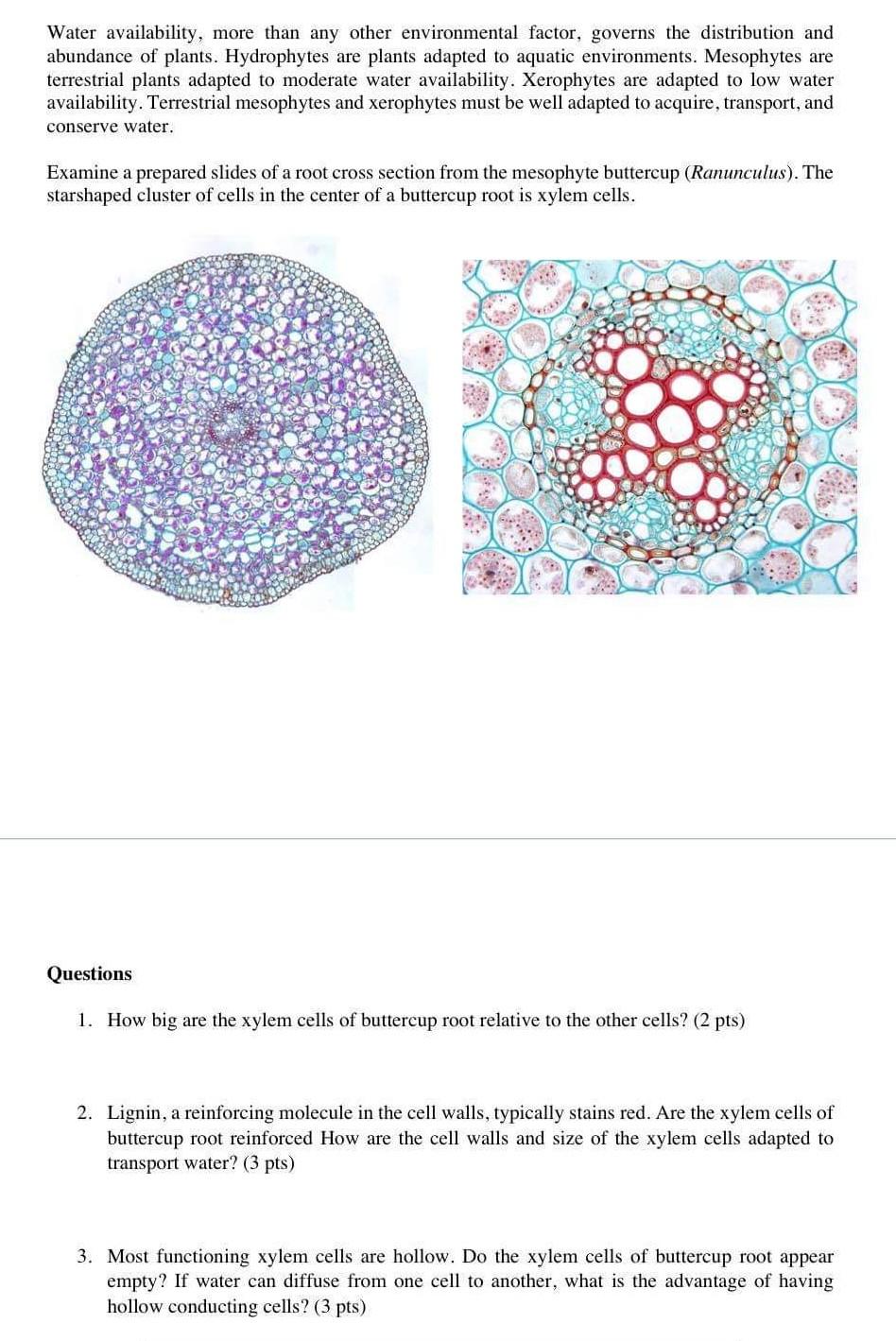 Water availability, more than any other environmental factor, governs the distribution and abundance of plants. Hydrophytes are plants adapted to aquatic environments. Mesophytes are terrestrial plants adapted to moderate water availability. Xerophytes are adapted to low water availability. Terrestrial mesophytes and xerophytes must be well adapted to acquire, transport, and conserve water.

Examine a prepared slides of a root cross section from the mesophyte buttercup (Ranunculus). The starshaped cluster of cells in the center of a buttercup root is xylem cells.

Questions

1. How big are the xylem cells of buttercup root relative to the other cells? (2 pts)

2. Lignin, a reinforcing molecule in the cell walls, typically stains red. Are the xylem cells of buttercup root reinforced How are the cell walls and size of the xylem cells adapted to transport water? (3 pts)

3. Most functioning xylem cells are hollow. Do the xylem cells of buttercup root appear empty? If water can diffuse from one cell to another, what is the advantage of having hollow conducting cells? (3 pts)